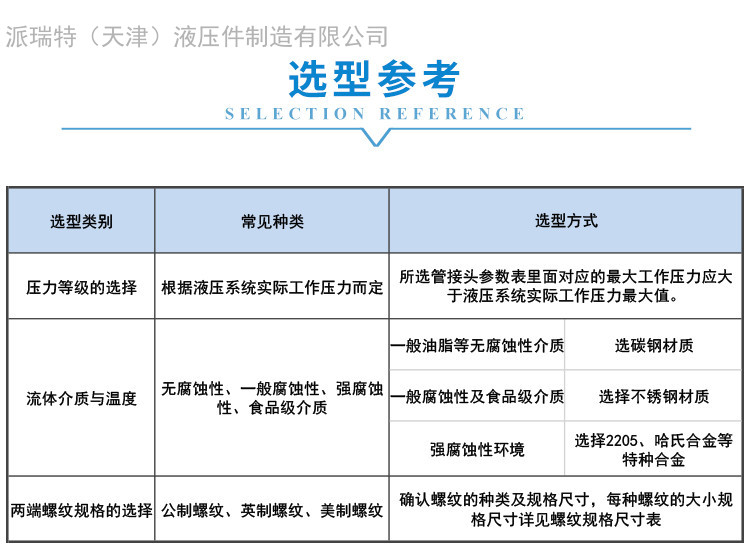 派瑞特（天津）液压件制造有限公司

选型参考

SELECTION REFERENCE

| 选型类别 | 常见种类 | 选型方式 | |
|---|---|---|---|
| 压力等级的选择 | 根据液压系统实际工作压力而定 | 所选管接头参数表里面对应的最大工作压力应大于液压系统实际工作压力最大值。 | |
| 流体介质与温度 | 无腐蚀性、一般腐蚀性、强腐蚀性、食品级介质 | 一般油脂等无腐蚀性介质 | 选碳钢材质 |
| | | 一般腐蚀性及食品级介质 | 选择不锈钢材质 |
| | | 强腐蚀性环境 | 选择2205、哈氏合金等特种合金 |
| 两端螺纹规格的选择 | 公制螺纹、英制螺纹、美制螺纹 | 确认螺纹的种类及规格尺寸，每种螺纹的大小规格尺寸详见螺纹规格尺寸表 | |